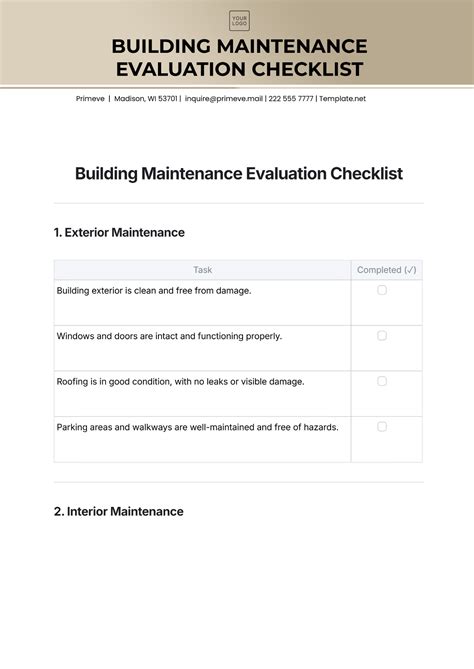 YOUR LOGO

BUILDING MAINTENANCE EVALUATION CHECKLIST

Primeve | Madison, WI 53701 | inquire@primeve.mail | 222 555 7777 | Template.net

Building Maintenance Evaluation Checklist

1. Exterior Maintenance

| Task | Completed (✓) |
|---|---|
| Building exterior is clean and free from damage. | ☐ |
| Windows and doors are intact and functioning properly. | ☐ |
| Roofing is in good condition, with no leaks or visible damage. | ☐ |
| Parking areas and walkways are well-maintained and free of hazards. | ☐ |

2. Interior Maintenance